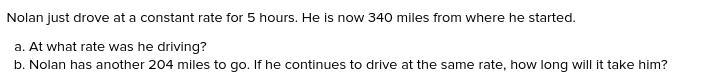 Nolan just drove at a constant rate for 5 hours. He is now 340 miles from where he started.

a. At what rate was he driving?
b. Nolan has another 204 miles to go. If he continues to drive at the same rate, how long will it take him?